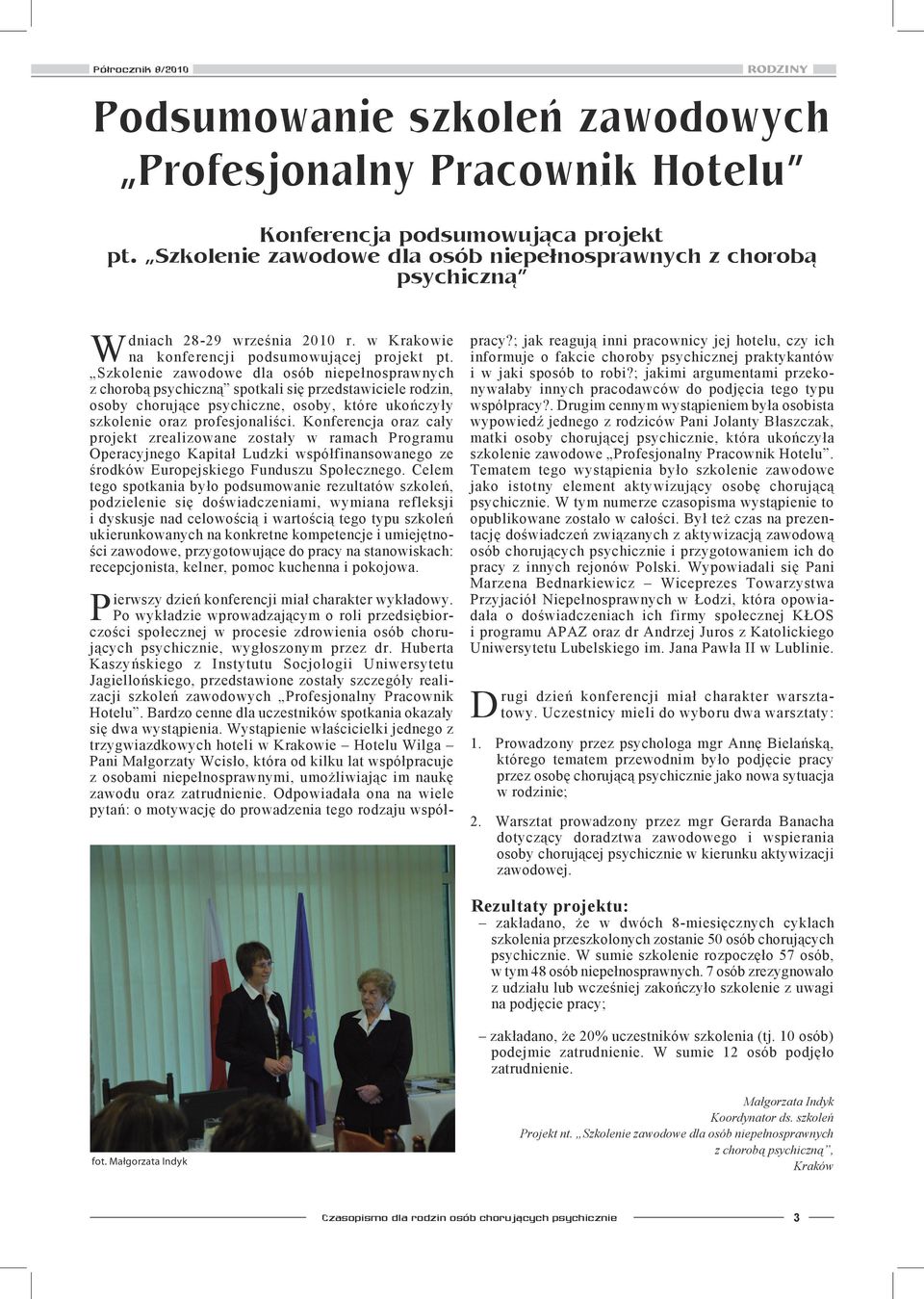 Półrocznik 8/2010

RODZINY

Podsumowanie szkoleń zawodowych „Profesjonalny Pracownik Hotelu"

Konferencja podsumowująca projekt pt. „Szkolenie zawodowe dla osób niepełnosprawnych z chorobą psychiczną"

W dniach 28-29 września 2010 r. w Krakowie na konferencji podsumowującej projekt pt. „Szkolenie zawodowe dla osób niepełnosprawnych z chorobą psychiczną" spotkali się przedstawiciele rodzin, osoby chorujące psychiczne, osoby, które ukończyły szkolenie oraz profesjonaliści. Konferencja oraz cały projekt zrealizowane zostały w ramach Programu Operacyjnego Kapitał Ludzki współfinansowanego ze środków Europejskiego Funduszu Społecznego. Celem tego spotkania było podsumowanie rezultatów szkoleń, podzielenie się doświadczeniami, wymiana refleksji i dyskusje nad celowością i wartością tego typu szkoleń ukierunkowanych na konkretne kompetencje i umiejętności zawodowe, przygotowujące do pracy na stanowiskach: recepcjonista, kelner, pomoc kuchenna i pokojowa.

Pierwszy dzień konferencji miał charakter wykładowy. Po wykładzie wprowadzającym o roli przedsiębiorczości społecznej w procesie zdrowienia osób chorujących psychicznie, wygłoszonym przez dr. Huberta Kaszyńskiego z Instytutu Socjologii Uniwersytetu Jagiellońskiego, przedstawione zostały szczegóły realizacji szkoleń zawodowych „Profesjonalny Pracownik Hotelu". Bardzo cenne dla uczestników spotkania okazały się dwa wystąpienia. Wystąpienie właścicielki jednego z trzygwiazdkowych hoteli w Krakowie – Hotelu Wilga – Pani Małgorzaty Wcisło, która od kilku lat współpracuje z osobami niepełnosprawnymi, umożliwiając im naukę zawodu oraz zatrudnienie. Odpowiadała ona na wiele pytań: o motywację do prowadzenia tego rodzaju współpracy?; jak reagują inni pracownicy jej hotelu, czy ich informuje o fakcie choroby psychicznej praktykantów i w jaki sposób to robi?; jakimi argumentami przekonywałaby innych pracodawców do podjęcia tego typu współpracy?. Drugim cennym wystąpieniem była osobista wypowiedź jednego z rodziców Pani Jolanty Błaszczak, matki osoby chorującej psychicznie, która ukończyła szkolenie zawodowe „Profesjonalny Pracownik Hotelu". Tematem tego wystąpienia było szkolenie zawodowe jako istotny element aktywizujący osobę chorującą psychicznie. W tym numerze czasopisma wystąpienie to opublikowane zostało w całości. Był też czas na prezentację doświadczeń związanych z aktywizacją zawodową osób chorujących psychicznie i przygotowaniem ich do pracy z innych rejonów Polski. Wypowiadali się Pani Marzena Bednarkiewicz – Wiceprezes Towarzystwa Przyjaciół Niepełnosprawnych w Łodzi, która opowiadała o doświadczeniach ich firmy społecznej KŁOS i programu APAZ oraz dr Andrzej Juros z Katolickiego Uniwersytetu Lubelskiego im. Jana Pawła II w Lublinie.

Drugi dzień konferencji miał charakter warsztatowy. Uczestnicy mieli do wyboru dwa warsztaty:

1. Prowadzony przez psychologa mgr Annę Bielańską, którego tematem przewodnim było podjęcie pracy przez osobę chorującą psychicznie jako nowa sytuacja w rodzinie;

2. Warsztat prowadzony przez mgr Gerarda Banacha dotyczący doradztwa zawodowego i wspierania osoby chorującej psychicznie w kierunku aktywizacji zawodowej.

Rezultaty projektu:
– zakładano, że w dwóch 8-miesięcznych cyklach szkolenia przeszkolonych zostanie 50 osób chorujących psychicznie. W sumie szkolenie rozpoczęło 57 osób, w tym 48 osób niepełnosprawnych. 7 osób zrezygnowało z udziału lub wcześniej zakończyło szkolenie z uwagi na podjęcie pracy;

– zakładano, że 20% uczestników szkolenia (tj. 10 osób) podejmie zatrudnienie. W sumie 12 osób podjęło zatrudnienie.

Małgorzata Indyk
Koordynator ds. szkoleń
Projekt nt. „Szkolenie zawodowe dla osób niepełnosprawnych z chorobą psychiczną",
Kraków

fot. Małgorzata Indyk

Czasopismo dla rodzin osób chorujących psychicznie 3